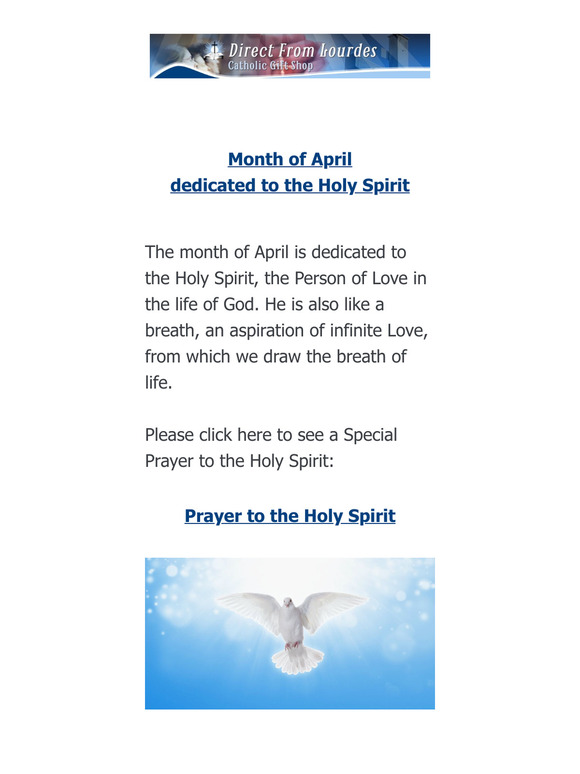 Direct From Lourdes
Catholic Gift Shop

Month of April
dedicated to the Holy Spirit

The month of April is dedicated to the Holy Spirit, the Person of Love in the life of God. He is also like a breath, an aspiration of infinite Love, from which we draw the breath of life.

Please click here to see a Special Prayer to the Holy Spirit:

Prayer to the Holy Spirit